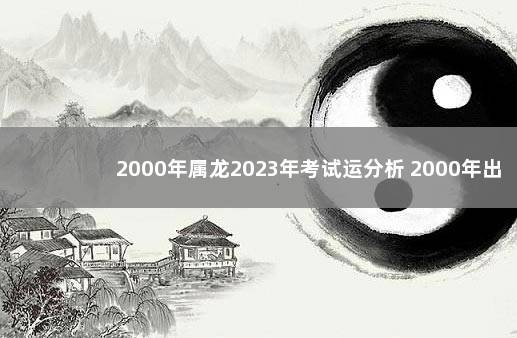 2000年属龙2023年考试运分析 2000年出